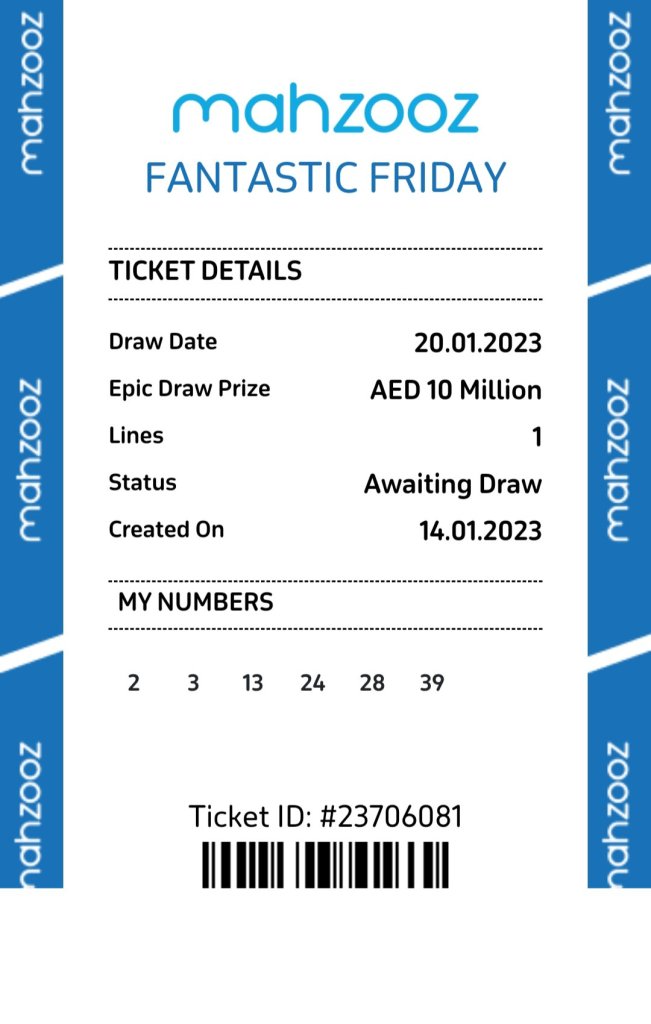 mahzooz
mahzooz
mahzooz
mahzooz
FANTASTIC FRIDAY

TICKET DETAILS

| Draw Date | 20.01.2023 |
|---|---|
| Epic Draw Prize | AED 10 Million |
| Lines | 1 |
| Status | Awaiting Draw |
| Created On | 14.01.2023 |

MY NUMBERS

2 3 13 24 28 39

Ticket ID: #23706081

mahzooz
mahzooz
mahzooz